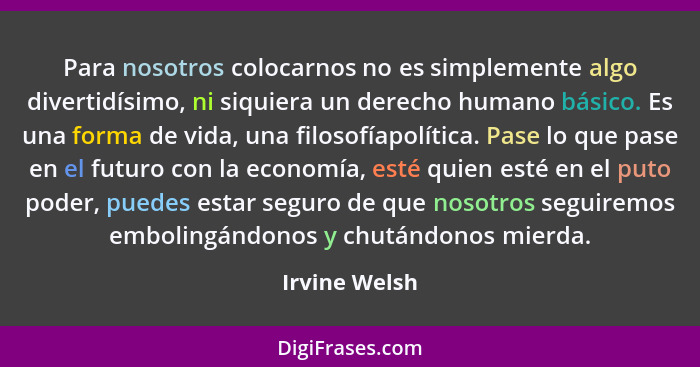 Para nosotros colocarnos no es simplemente algo divertidísimo, ni siquiera un derecho humano básico. Es una forma de vida, una filosofíapolítica. Pase lo que pase en el futuro con la economía, esté quien esté en el puto poder, puedes estar seguro de que nosotros seguiremos embolingándonos y chutándonos mierda.

Irvine Welsh

DigiFrases.com